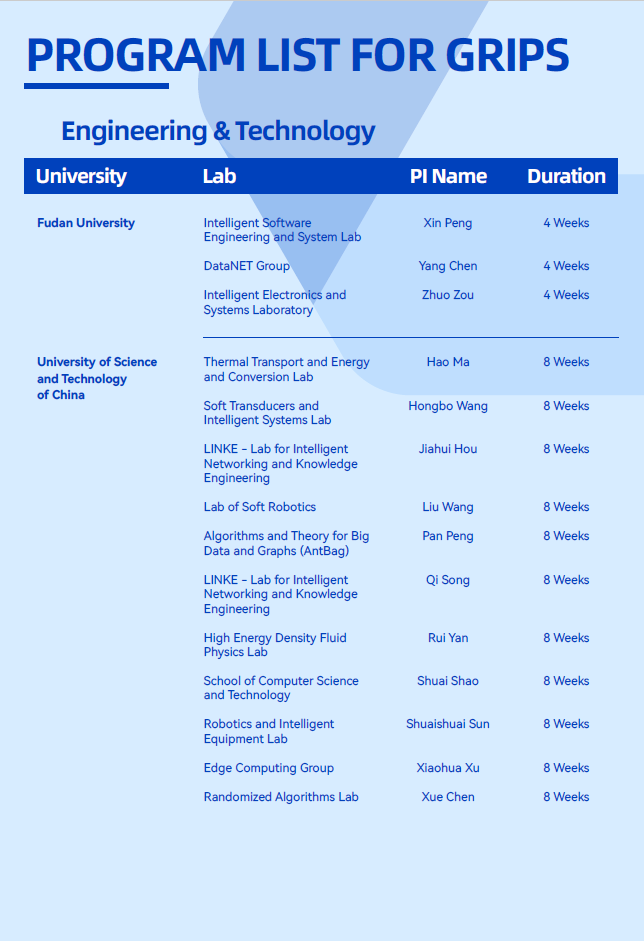 PROGRAM LIST FOR GRIPS

Engineering & Technology

| University | Lab | PI Name | Duration |
|---|---|---|---|
| Fudan University | Intelligent Software Engineering and System Lab | Xin Peng | 4 Weeks |
| | DataNET Group | Yang Chen | 4 Weeks |
| | Intelligent Electronics and Systems Laboratory | Zhuo Zou | 4 Weeks |
| University of Science and Technology of China | Thermal Transport and Energy and Conversion Lab | Hao Ma | 8 Weeks |
| | Soft Transducers and Intelligent Systems Lab | Hongbo Wang | 8 Weeks |
| | LINKE – Lab for Intelligent Networking and Knowledge Engineering | Jiahui Hou | 8 Weeks |
| | Lab of Soft Robotics | Liu Wang | 8 Weeks |
| | Algorithms and Theory for Big Data and Graphs (AntBag) | Pan Peng | 8 Weeks |
| | LINKE – Lab for Intelligent Networking and Knowledge Engineering | Qi Song | 8 Weeks |
| | High Energy Density Fluid Physics Lab | Rui Yan | 8 Weeks |
| | School of Computer Science and Technology | Shuai Shao | 8 Weeks |
| | Robotics and Intelligent Equipment Lab | Shuaishuai Sun | 8 Weeks |
| | Edge Computing Group | Xiaohua Xu | 8 Weeks |
| | Randomized Algorithms Lab | Xue Chen | 8 Weeks |